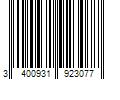 3 400931 923077